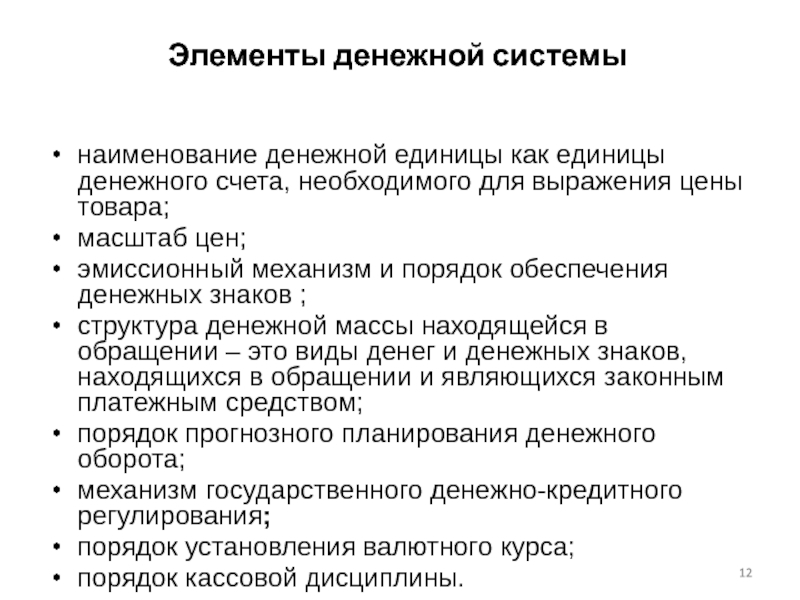 Элементы денежной системы

• наименование денежной единицы как единицы денежного счета, необходимого для выражения цены товара;
• масштаб цен;
• эмиссионный механизм и порядок обеспечения денежных знаков ;
• структура денежной массы находящейся в обращении – это виды денег и денежных знаков, находящихся в обращении и являющихся законным платежным средством;
• порядок прогнозного планирования денежного оборота;
• механизм государственного денежно-кредитного регулирования;
• порядок установления валютного курса;
• порядок кассовой дисциплины.

12